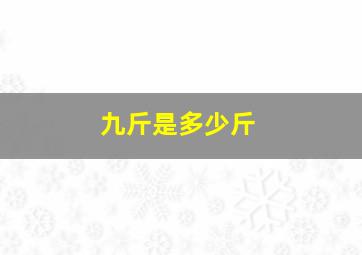 九斤是多少斤